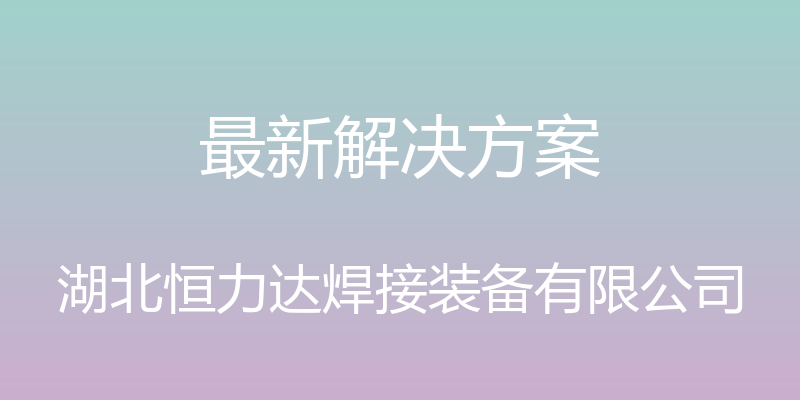 最新解决方案

湖北恒力达焊接装备有限公司